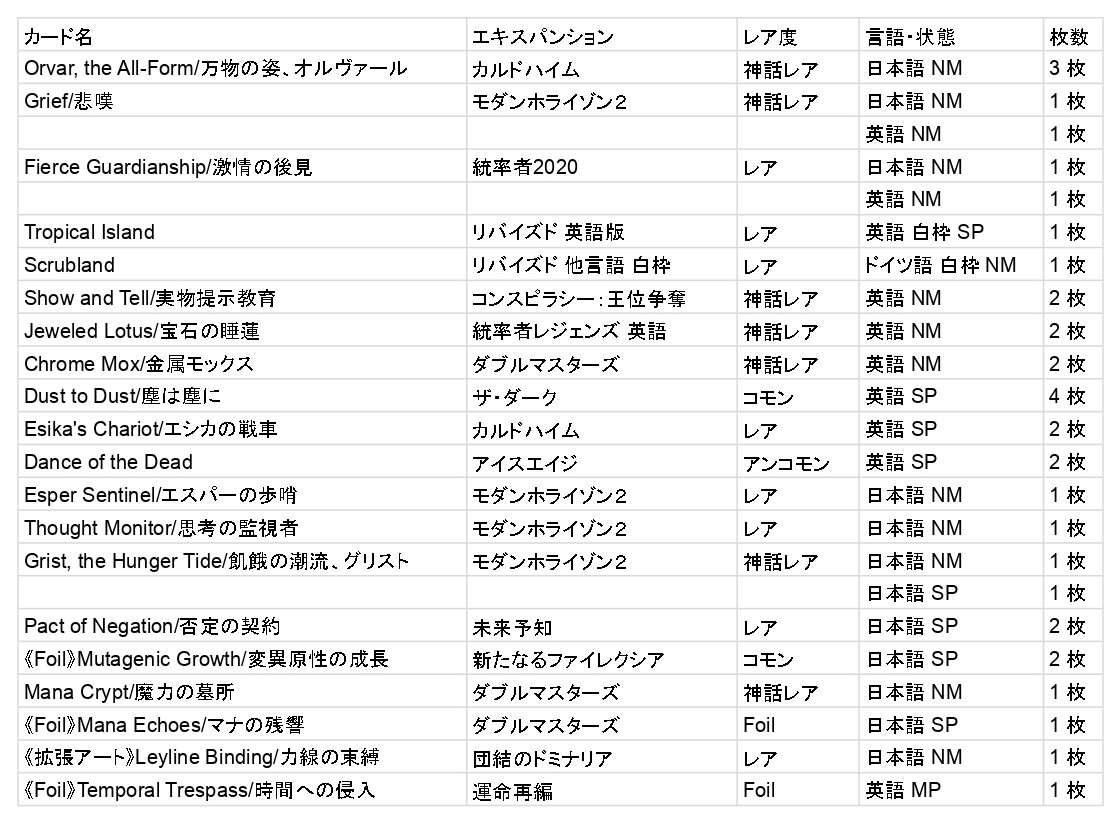 | カード名 | エキスパンション | レア度 | 言語・状態 | 枚数 |
|---|---|---|---|---|
| Orvar, the All-Form/万物の姿、オルヴァール | カルドハイム | 神話レア | 日本語 NM | 3 枚 |
| Grief/悲嘆 | モダンホライゾン2 | 神話レア | 日本語 NM | 1 枚 |
| | | | 英語 NM | 1 枚 |
| Fierce Guardianship/激情の後見 | 統率者2020 | レア | 日本語 NM | 1 枚 |
| | | | 英語 NM | 1 枚 |
| Tropical Island | リバイズド 英語版 | レア | 英語 白枠 SP | 1 枚 |
| Scrubland | リバイズド 他言語 白枠 | レア | ドイツ語 白枠 NM | 1 枚 |
| Show and Tell/実物提示教育 | コンスピラシー：王位争奪 | 神話レア | 英語 NM | 2 枚 |
| Jeweled Lotus/宝石の睡蓮 | 統率者レジェンズ 英語 | 神話レア | 英語 NM | 2 枚 |
| Chrome Mox/金属モックス | ダブルマスターズ | 神話レア | 英語 NM | 2 枚 |
| Dust to Dust/塵は塵に | ザ・ダーク | コモン | 英語 SP | 4 枚 |
| Esika's Chariot/エシカの戦車 | カルドハイム | レア | 英語 SP | 2 枚 |
| Dance of the Dead | アイスエイジ | アンコモン | 英語 SP | 2 枚 |
| Esper Sentinel/エスパーの歩哨 | モダンホライゾン2 | レア | 日本語 NM | 1 枚 |
| Thought Monitor/思考の監視者 | モダンホライゾン2 | レア | 日本語 NM | 1 枚 |
| Grist, the Hunger Tide/飢餓の潮流、グリスト | モダンホライゾン2 | 神話レア | 日本語 NM | 1 枚 |
| | | | 日本語 SP | 1 枚 |
| Pact of Negation/否定の契約 | 未来予知 | レア | 日本語 SP | 2 枚 |
| 《Foil》Mutagenic Growth/変異原性の成長 | 新たなるファイレクシア | コモン | 日本語 SP | 2 枚 |
| Mana Crypt/魔力の墓所 | ダブルマスターズ | 神話レア | 日本語 NM | 1 枚 |
| 《Foil》Mana Echoes/マナの残響 | ダブルマスターズ | Foil | 日本語 SP | 1 枚 |
| 《拡張アート》Leyline Binding/力線の束縛 | 団結のドミナリア | レア | 日本語 NM | 1 枚 |
| 《Foil》Temporal Trespass/時間への侵入 | 運命再編 | Foil | 英語 MP | 1 枚 |